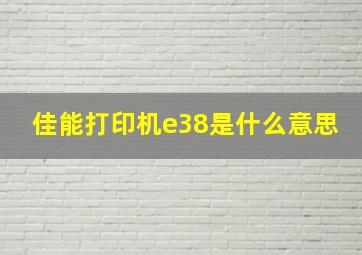 佳能打印机e38是什么意思